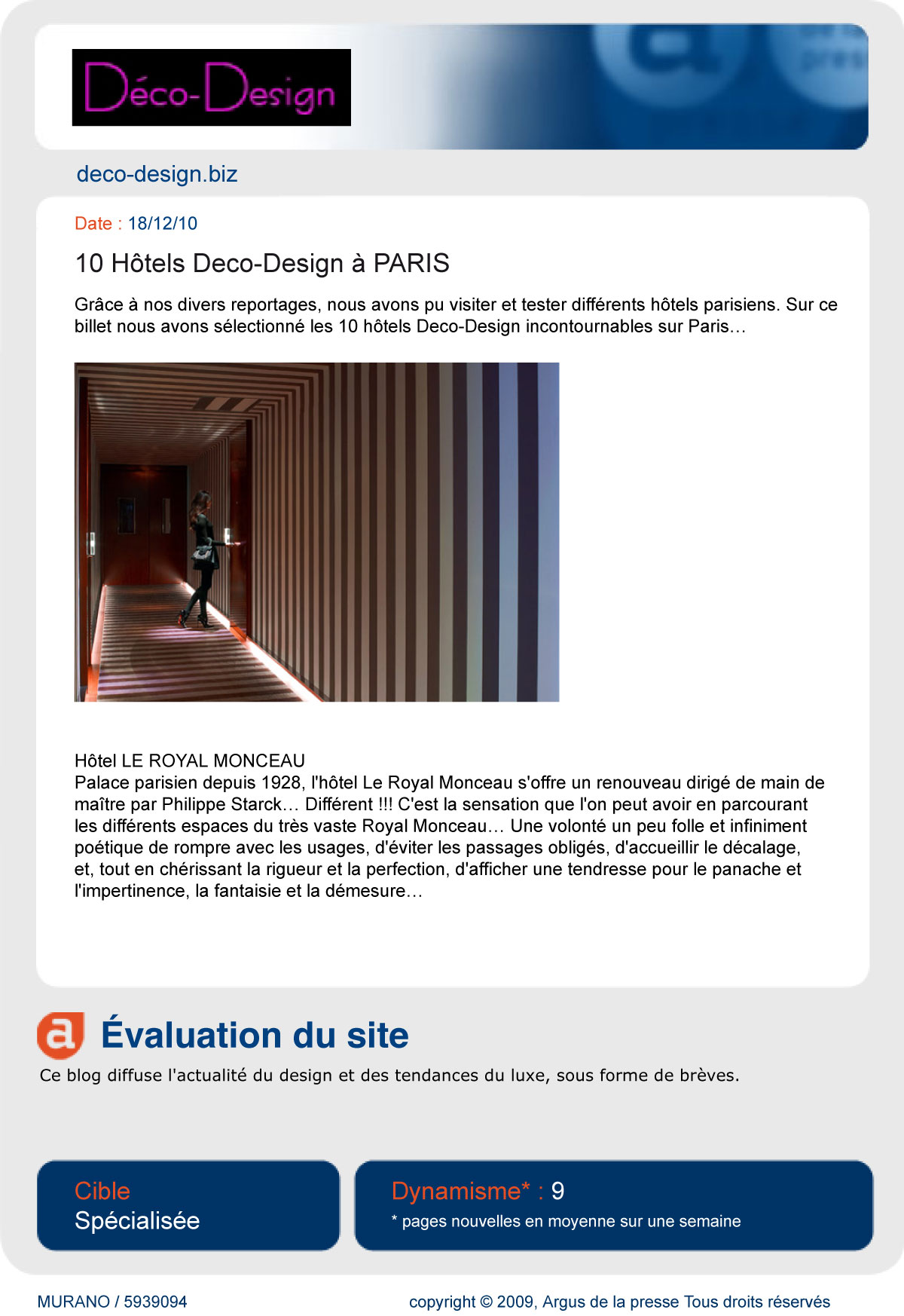 Déco-Design

deco-design.biz

Date : 18/12/10

10 Hôtels Deco-Design à PARIS

Grâce à nos divers reportages, nous avons pu visiter et tester différents hôtels parisiens. Sur ce billet nous avons sélectionné les 10 hôtels Deco-Design incontournables sur Paris…

Hôtel LE ROYAL MONCEAU
Palace parisien depuis 1928, l'hôtel Le Royal Monceau s'offre un renouveau dirigé de main de maître par Philippe Starck… Différent !!! C'est la sensation que l'on peut avoir en parcourant les différents espaces du très vaste Royal Monceau… Une volonté un peu folle et infiniment poétique de rompre avec les usages, d'éviter les passages obligés, d'accueillir le décalage, et, tout en chérissant la rigueur et la perfection, d'afficher une tendresse pour le panache et l'impertinence, la fantaisie et la démesure…

Évaluation du site
Ce blog diffuse l'actualité du design et des tendances du luxe, sous forme de brèves.

Cible
Spécialisée

Dynamisme* : 9
* pages nouvelles en moyenne sur une semaine

MURANO / 5939094

copyright © 2009, Argus de la presse Tous droits réservés